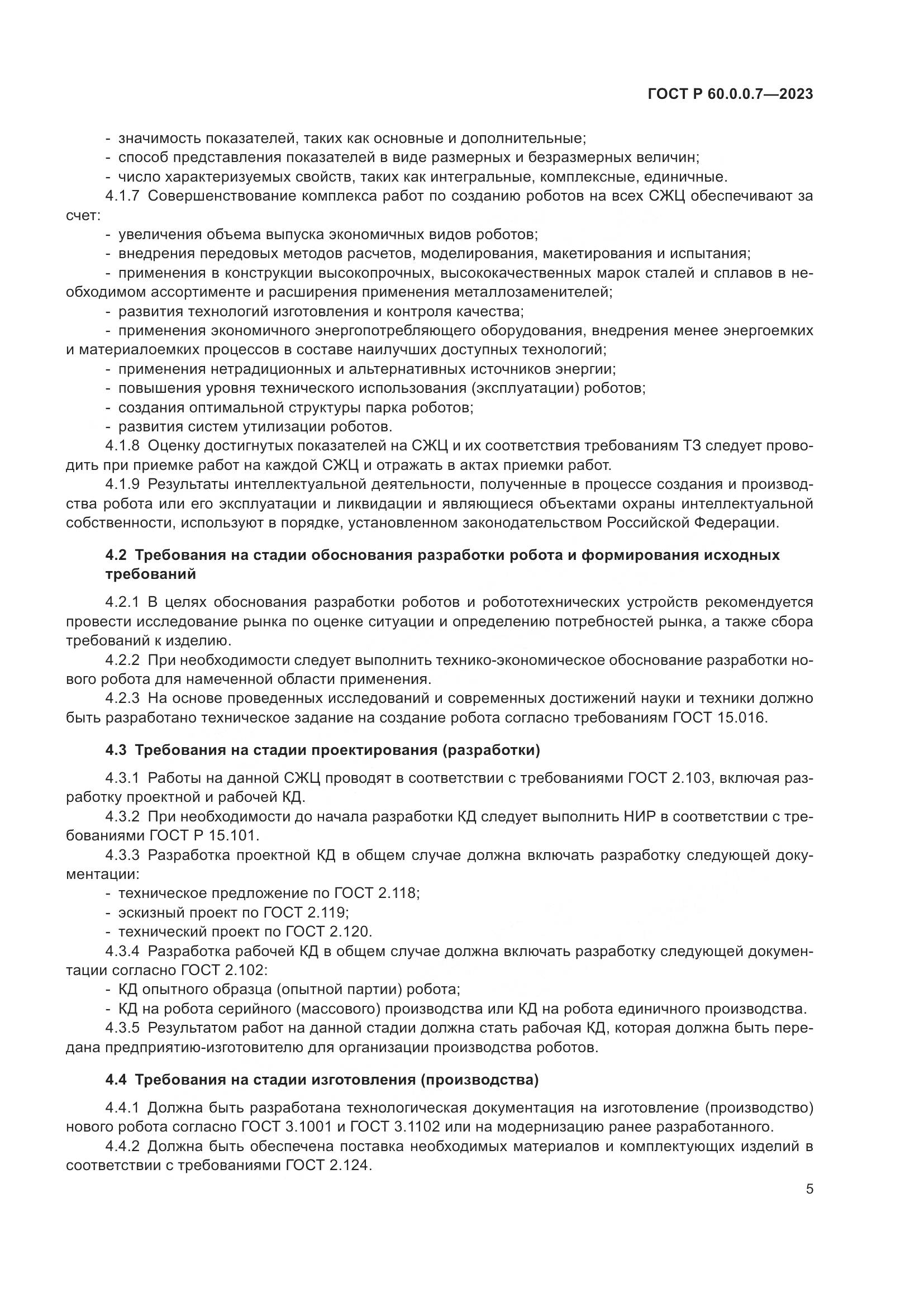 ГОСТ Р 60.0.0.7—2023

- значимость показателей, таких как основные и дополнительные;
- способ представления показателей в виде размерных и безразмерных величин;
- число характеризуемых свойств, таких как интегральные, комплексные, единичные.

4.1.7 Совершенствование комплекса работ по созданию роботов на всех СЖЦ обеспечивают за счет:
- увеличения объема выпуска экономичных видов роботов;
- внедрения передовых методов расчетов, моделирования, макетирования и испытания;
- применения в конструкции высокопрочных, высококачественных марок сталей и сплавов в необходимом ассортименте и расширения применения металлозаменителей;
- развития технологий изготовления и контроля качества;
- применения экономичного энергопотребляющего оборудования, внедрения менее энергоемких и материалоемких процессов в составе наилучших доступных технологий;
- применения нетрадиционных и альтернативных источников энергии;
- повышения уровня технического использования (эксплуатации) роботов;
- создания оптимальной структуры парка роботов;
- развития систем утилизации роботов.

4.1.8 Оценку достигнутых показателей на СЖЦ и их соответствия требованиям ТЗ следует проводить при приемке работ на каждой СЖЦ и отражать в актах приемки работ.

4.1.9 Результаты интеллектуальной деятельности, полученные в процессе создания и производства робота или его эксплуатации и ликвидации и являющиеся объектами охраны интеллектуальной собственности, используют в порядке, установленном законодательством Российской Федерации.

4.2 Требования на стадии обоснования разработки робота и формирования исходных требований

4.2.1 В целях обоснования разработки роботов и робототехнических устройств рекомендуется провести исследование рынка по оценке ситуации и определению потребностей рынка, а также сбора требований к изделию.

4.2.2 При необходимости следует выполнить технико-экономическое обоснование разработки нового робота для намеченной области применения.

4.2.3 На основе проведенных исследований и современных достижений науки и техники должно быть разработано техническое задание на создание робота согласно требованиям ГОСТ 15.016.

4.3 Требования на стадии проектирования (разработки)

4.3.1 Работы на данной СЖЦ проводят в соответствии с требованиями ГОСТ 2.103, включая разработку проектной и рабочей КД.

4.3.2 При необходимости до начала разработки КД следует выполнить НИР в соответствии с требованиями ГОСТ Р 15.101.

4.3.3 Разработка проектной КД в общем случае должна включать разработку следующей документации:
- техническое предложение по ГОСТ 2.118;
- эскизный проект по ГОСТ 2.119;
- технический проект по ГОСТ 2.120.

4.3.4 Разработка рабочей КД в общем случае должна включать разработку следующей документации согласно ГОСТ 2.102:
- КД опытного образца (опытной партии) робота;
- КД на робота серийного (массового) производства или КД на робота единичного производства.

4.3.5 Результатом работ на данной стадии должна стать рабочая КД, которая должна быть передана предприятию-изготовителю для организации производства роботов.

4.4 Требования на стадии изготовления (производства)

4.4.1 Должна быть разработана технологическая документация на изготовление (производство) нового робота согласно ГОСТ 3.1001 и ГОСТ 3.1102 или на модернизацию ранее разработанного.

4.4.2 Должна быть обеспечена поставка необходимых материалов и комплектующих изделий в соответствии с требованиями ГОСТ 2.124.

5